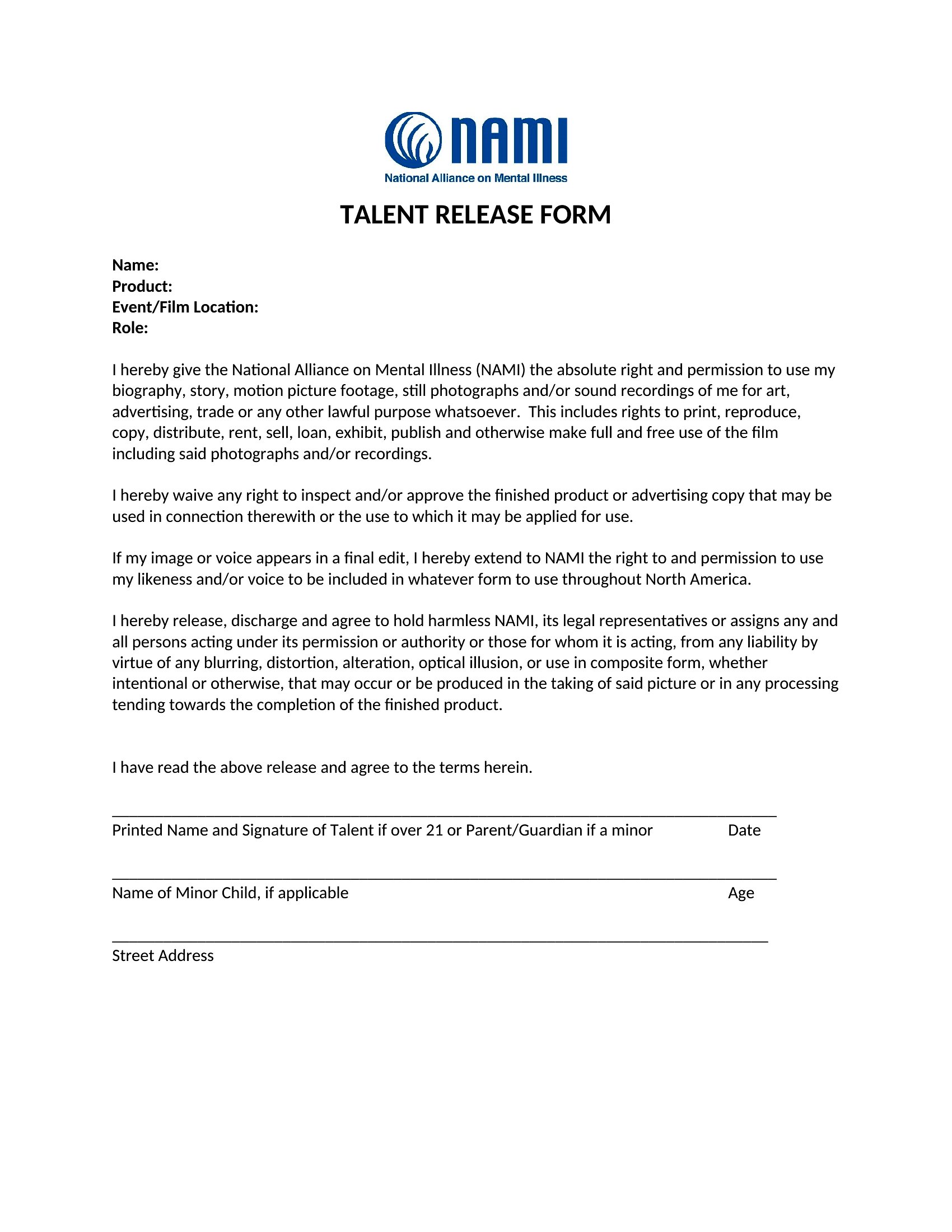 NAMI
National Alliance on Mental Illness

TALENT RELEASE FORM

Name:
Product:
Event/Film Location:
Role:

I hereby give the National Alliance on Mental Illness (NAMI) the absolute right and permission to use my biography, story, motion picture footage, still photographs and/or sound recordings of me for art, advertising, trade or any other lawful purpose whatsoever. This includes rights to print, reproduce, copy, distribute, rent, sell, loan, exhibit, publish and otherwise make full and free use of the film including said photographs and/or recordings.

I hereby waive any right to inspect and/or approve the finished product or advertising copy that may be used in connection therewith or the use to which it may be applied for use.

If my image or voice appears in a final edit, I hereby extend to NAMI the right to and permission to use my likeness and/or voice to be included in whatever form to use throughout North America.

I hereby release, discharge and agree to hold harmless NAMI, its legal representatives or assigns any and all persons acting under its permission or authority or those for whom it is acting, from any liability by virtue of any blurring, distortion, alteration, optical illusion, or use in composite form, whether intentional or otherwise, that may occur or be produced in the taking of said picture or in any processing tending towards the completion of the finished product.

I have read the above release and agree to the terms herein.

Printed Name and Signature of Talent if over 21 or Parent/Guardian if a minor Date

Name of Minor Child, if applicable Age

Street Address